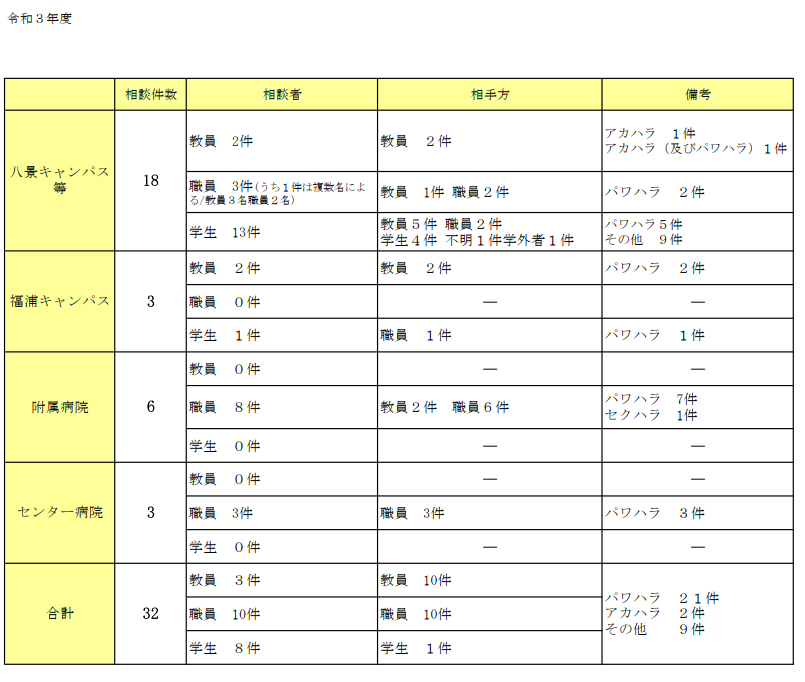 令和３年度

| | 相談件数 | 相談者 | 相手方 | 備考 |
|---|---|---|---|---|
| 八景キャンパス等 | 18 | 教員　2件 | 教員　２件 | アカハラ　１件 アカハラ（及びパワハラ）１件 |
| | | 職員　3件(うち１件は複数名による/教員３名職員２名) | 教員　1件 職員２件 | パワハラ　２件 |
| | | 学生　13件 | 教員５件 職員２件 学生４件 不明１件学外者１件 | パワハラ５件 その他　９件 |
| 福浦キャンパス | 3 | 教員　２件 | 教員　２件 | パワハラ　２件 |
| | | 職員　０件 | ― | ― |
| | | 学生　１件 | 職員　１件 | パワハラ　１件 |
| 附属病院 | 6 | 教員　０件 | ― | ― |
| | | 職員　８件 | 教員２件　職員６件 | パワハラ　7件 セクハラ　1件 |
| | | 学生　０件 | ― | ― |
| センター病院 | 3 | 教員　０件 | ― | ― |
| | | 職員　3件 | 職員　3件 | パワハラ　３件 |
| | | 学生　０件 | ― | ― |
| 合計 | 32 | 教員　３件 | 教員　10件 | パワハラ　２１件 アカハラ　２件 その他　９件 |
| | | 職員　10件 | 職員　10件 | |
| | | 学生　８件 | 学生　１件 | |